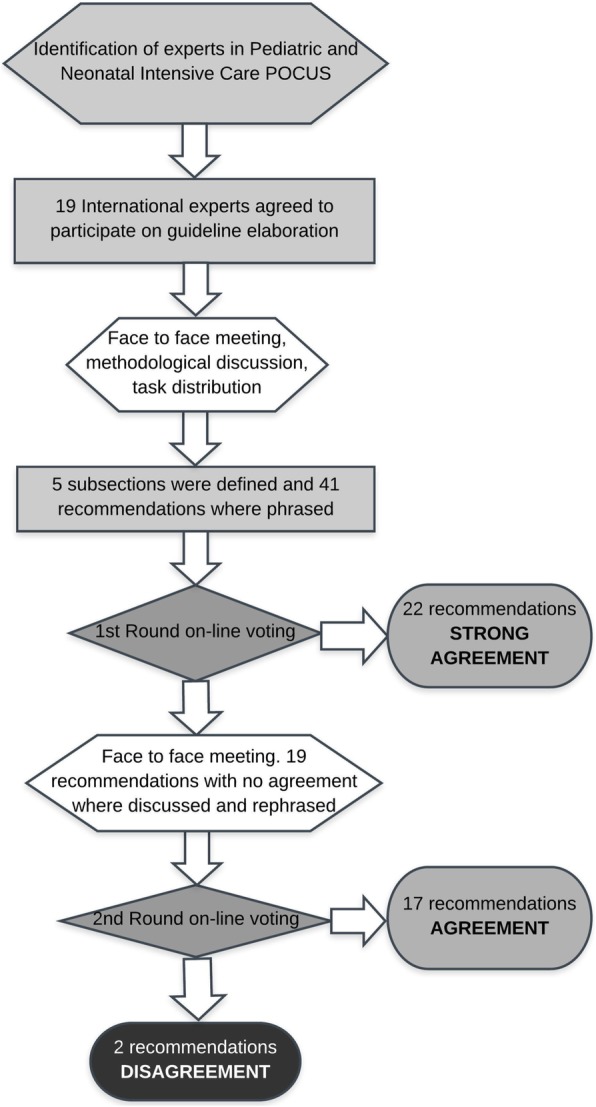 Identification of experts in Pediatric and Neonatal Intensive Care POCUS

19 International experts agreed to participate on guideline elaboration

Face to face meeting, methodological discussion, task distribution

5 subsections were defined and 41 recommendations where phrased

1st Round on-line voting

22 recommendations STRONG AGREEMENT

Face to face meeting. 19 recommendations with no agreement where discussed and rephrased

2nd Round on-line voting

17 recommendations AGREEMENT

2 recommendations DISAGREEMENT